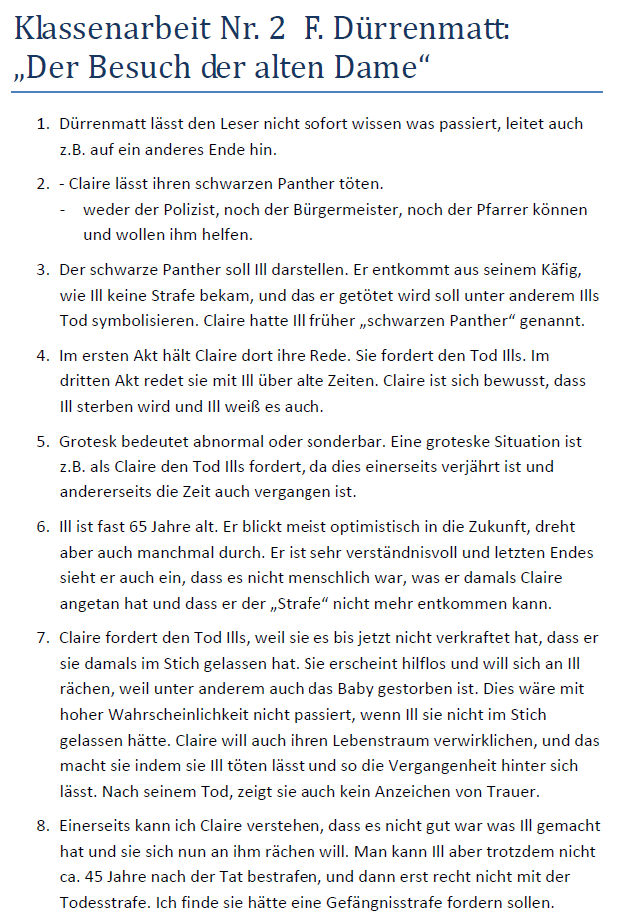 Klassenarbeit Nr. 2 F. Dürrenmatt: „Der Besuch der alten Dame“

1. Dürrenmatt lässt den Leser nicht sofort wissen was passiert, leitet auch z.B. auf ein anderes Ende hin.

2. - Claire lässt ihren schwarzen Panther töten.
- weder der Polizist, noch der Bürgermeister, noch der Pfarrer können und wollen ihm helfen.

3. Der schwarze Panther soll Ill darstellen. Er entkommt aus seinem Käfig, wie Ill keine Strafe bekam, und das er getötet wird soll unter anderem Ills Tod symbolisieren. Claire hatte Ill früher „schwarzen Panther“ genannt.

4. Im ersten Akt hält Claire dort ihre Rede. Sie fordert den Tod Ills. Im dritten Akt redet sie mit Ill über alte Zeiten. Claire ist sich bewusst, dass Ill sterben wird und Ill weiß es auch.

5. Grotesk bedeutet abnormal oder sonderbar. Eine groteske Situation ist z.B. als Claire den Tod Ills fordert, da dies einerseits verjährt ist und andererseits die Zeit auch vergangen ist.

6. Ill ist fast 65 Jahre alt. Er blickt meist optimistisch in die Zukunft, dreht aber auch manchmal durch. Er ist sehr verständnisvoll und letzten Endes sieht er auch ein, dass es nicht menschlich war, was er damals Claire angetan hat und dass er der „Strafe“ nicht mehr entkommen kann.

7. Claire fordert den Tod Ills, weil sie es bis jetzt nicht verkraftet hat, dass er sie damals im Stich gelassen hat. Sie erscheint hilflos und will sich an Ill rächen, weil unter anderem auch das Baby gestorben ist. Dies wäre mit hoher Wahrscheinlichkeit nicht passiert, wenn Ill sie nicht im Stich gelassen hätte. Claire will auch ihren Lebenstraum verwirklichen, und das macht sie indem sie Ill töten lässt und so die Vergangenheit hinter sich lässt. Nach seinem Tod, zeigt sie auch kein Anzeichen von Trauer.

8. Einerseits kann ich Claire verstehen, dass es nicht gut war was Ill gemacht hat und sie sich nun an ihm rächen will. Man kann Ill aber trotzdem nicht ca. 45 Jahre nach der Tat bestrafen, und dann erst recht nicht mit der Todesstrafe. Ich finde sie hätte eine Gefängnisstrafe fordern sollen.